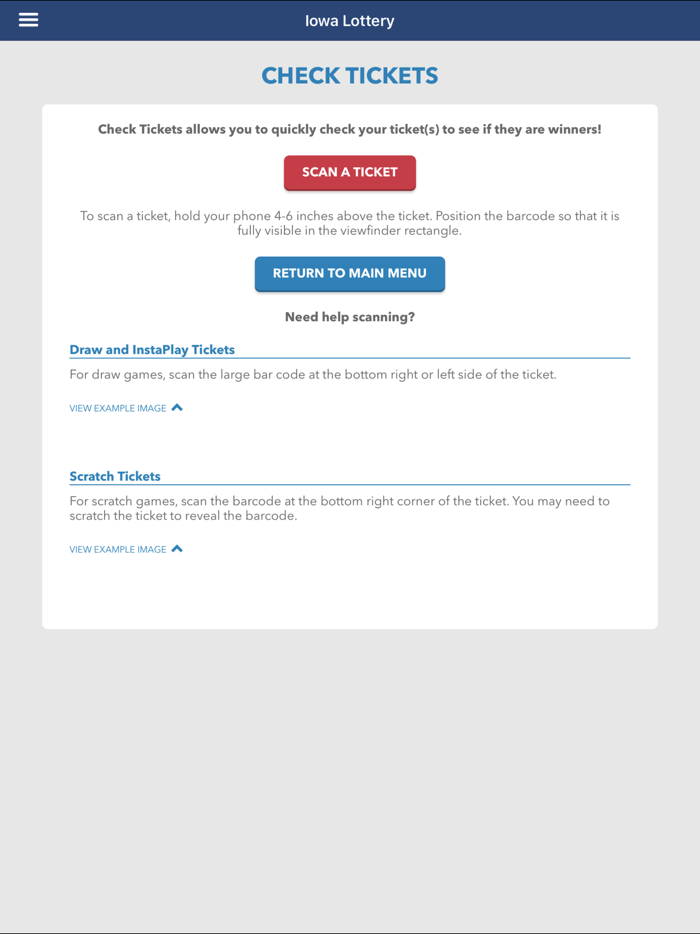 Iowa Lottery

CHECK TICKETS

Check Tickets allows you to quickly check your ticket(s) to see if they are winners!

SCAN A TICKET

To scan a ticket, hold your phone 4-6 inches above the ticket. Position the barcode so that it is fully visible in the viewfinder rectangle.

RETURN TO MAIN MENU

Need help scanning?

Draw and InstaPlay Tickets

For draw games, scan the large bar code at the bottom right or left side of the ticket.

VIEW EXAMPLE IMAGE

Scratch Tickets

For scratch games, scan the barcode at the bottom right corner of the ticket. You may need to scratch the ticket to reveal the barcode.

VIEW EXAMPLE IMAGE